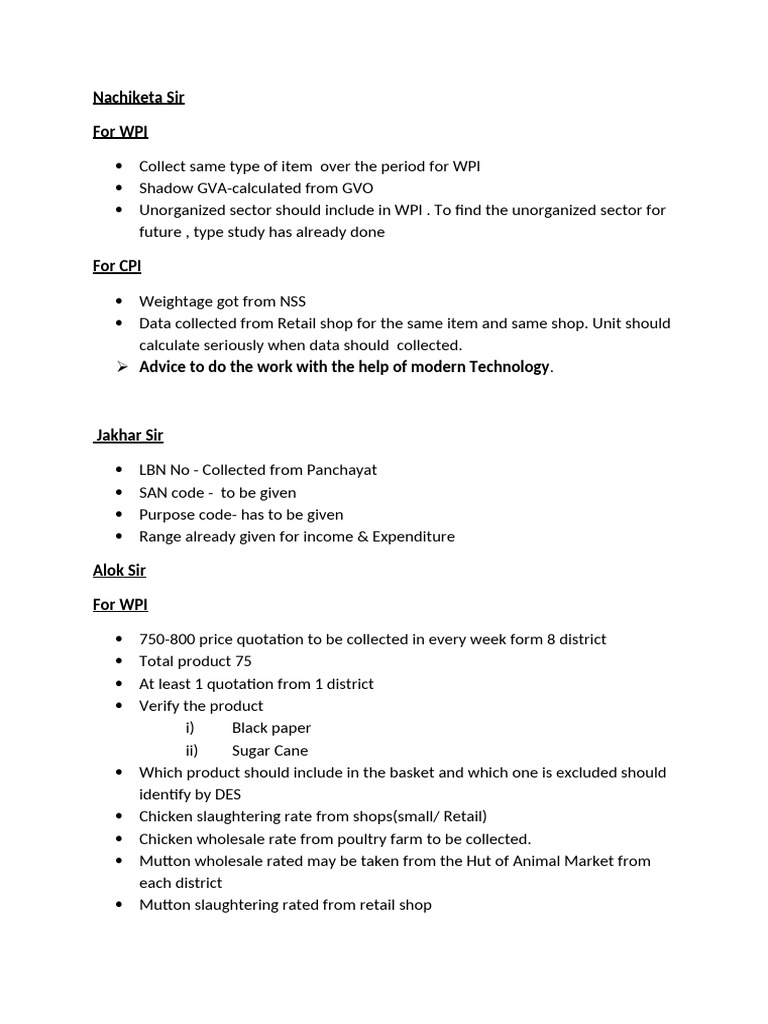 Nachiketa Sir

For WPI

• Collect same type of item over the period for WPI
• Shadow GVA-calculated from GVO
• Unorganized sector should include in WPI . To find the unorganized sector for future , type study has already done

For CPI

• Weightage got from NSS
• Data collected from Retail shop for the same item and same shop. Unit should calculate seriously when data should collected.
➢ Advice to do the work with the help of modern Technology.

Jakhar Sir

• LBN No - Collected from Panchayat
• SAN code - to be given
• Purpose code- has to be given
• Range already given for income & Expenditure

Alok Sir

For WPI

• 750-800 price quotation to be collected in every week form 8 district
• Total product 75
• At least 1 quotation from 1 district
• Verify the product
i) Black paper
ii) Sugar Cane
• Which product should include in the basket and which one is excluded should identify by DES
• Chicken slaughtering rate from shops(small/ Retail)
• Chicken wholesale rate from poultry farm to be collected.
• Mutton wholesale rated may be taken from the Hut of Animal Market from each district
• Mutton slaughtering rated from retail shop